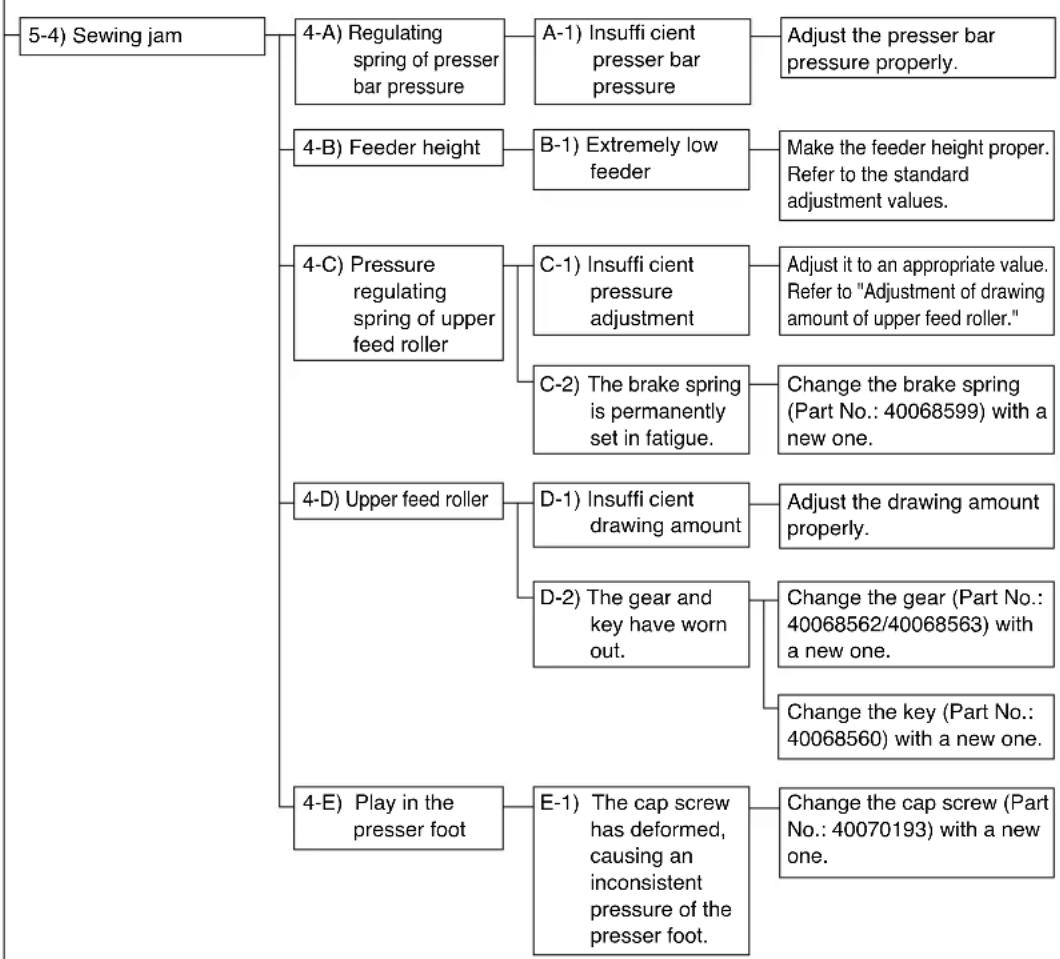 5-4) Sewing jam

4-A) Regulating spring of presser bar pressure

A-1) Insuffi cient presser bar pressure

Adjust the presser bar pressure properly.

4-B) Feeder height

B-1) Extremely low feeder

Make the feeder height proper. Refer to the standard adjustment values.

4-C) Pressure regulating spring of upper feed roller

C-1) Insuffi cient pressure adjustment

Adjust it to an appropriate value. Refer to "Adjustment of drawing amount of upper feed roller."

C-2) The brake spring is permanently set in fatigue.

Change the brake spring (Part No.: 40068599) with a new one.

4-D) Upper feed roller

D-1) Insuffi cient drawing amount

Adjust the drawing amount properly.

D-2) The gear and key have worn out.

Change the gear (Part No.: 40068562/40068563) with a new one.

Change the key (Part No.: 40068560) with a new one.

4-E) Play in the presser foot

E-1) The cap screw has deformed, causing an inconsistent pressure of the presser foot.

Change the cap screw (Part No.: 40070193) with a new one.